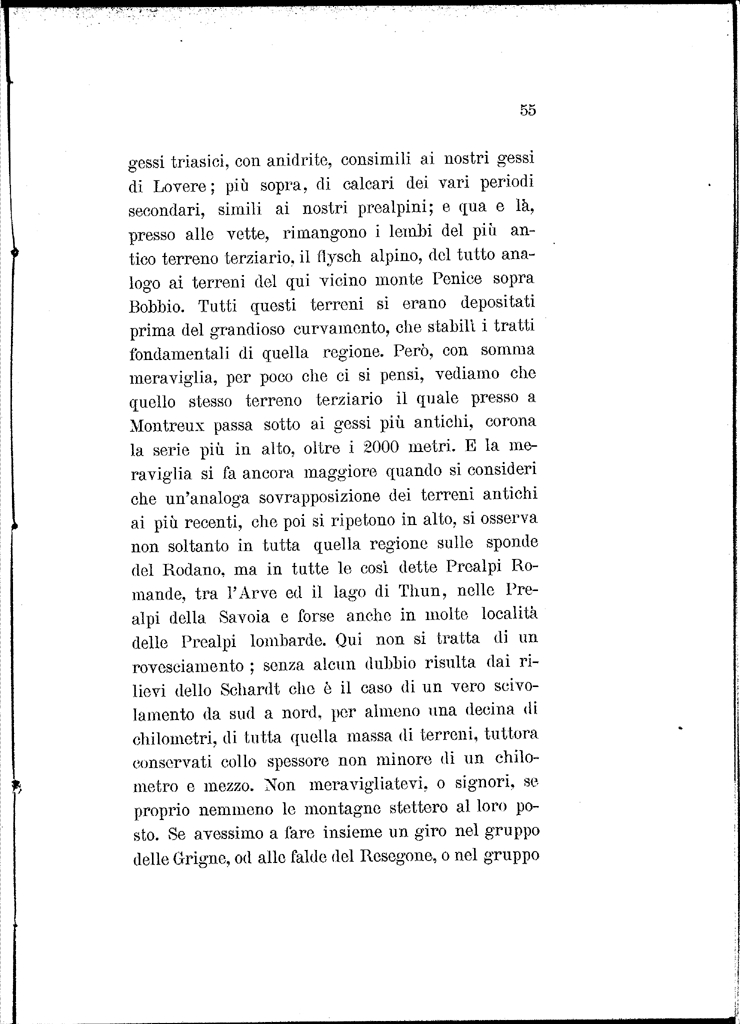 55

gessi triasici, con anidrite, consimili ai nostri gessi di Lovere; più sopra, di calcari dei vari periodi secondari, simili ai nostri prealpini; e qua e là, presso alle vette, rimangono i lembi del più antico terreno terziario, il flysch alpino, del tutto analogo ai terreni del qui vicino monte Penice sopra Bobbio. Tutti questi terreni si erano depositati prima del grandioso curvamento, che stabilì i tratti fondamentali di quella regione. Però, con somma meraviglia, per poco che ci si pensi, vediamo che quello stesso terreno terziario il quale presso a Montreux passa sotto ai gessi più antichi, corona la serie più in alto, oltre i 2000 metri. E la meraviglia si fa ancora maggiore quando si consideri che un'analoga sovrapposizione dei terreni antichi ai più recenti, che poi si ripetono in alto, si osserva non soltanto in tutta quella regione sulle sponde del Rodano, ma in tutte le così dette Prealpi Romande, tra l'Arve ed il lago di Thun, nelle Prealpi della Savoia e forse anche in molte località delle Prealpi lombarde. Qui non si tratta di un rovesciamento; senza alcun dubbio risulta dai rilievi dello Schardt che è il caso di un vero scivolamento da sud a nord, per almeno una decina di chilometri, di tutta quella massa di terreni, tuttora conservati collo spessore non minore di un chilometro e mezzo. Non meravigliatevi, o signori, se proprio nemmeno le montagne stettero al loro posto. Se avessimo a fare insieme un giro nel gruppo delle Grigne, od alle falde del Resegone, o nel gruppo